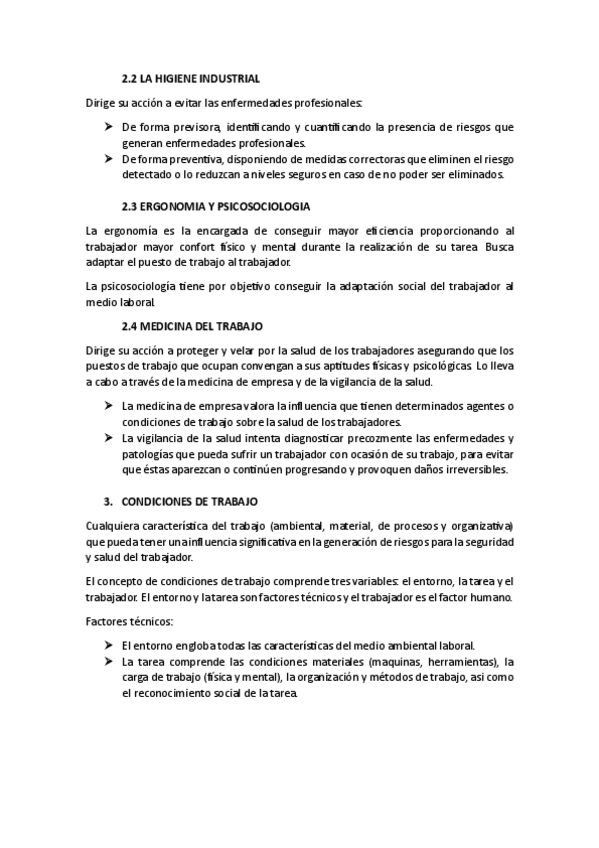 2.2 LA HIGIENE INDUSTRIAL

Dirige su acción a evitar las enfermedades profesionales:

➤ De forma previsora, identificando y cuantificando la presencia de riesgos que generan enfermedades profesionales.
➤ De forma preventiva, disponiendo de medidas correctoras que eliminen el riesgo detectado o lo reduzcan a niveles seguros en caso de no poder ser eliminados.

2.3 ERGONOMIA Y PSICOSOCIOLOGIA

La ergonomía es la encargada de conseguir mayor eficiencia proporcionando al trabajador mayor confort físico y mental durante la realización de su tarea. Busca adaptar el puesto de trabajo al trabajador.

La psicosociología tiene por objetivo conseguir la adaptación social del trabajador al medio laboral.

2.4 MEDICINA DEL TRABAJO

Dirige su acción a proteger y velar por la salud de los trabajadores asegurando que los puestos de trabajo que ocupan convengan a sus aptitudes físicas y psicológicas. Lo lleva a cabo a través de la medicina de empresa y de la vigilancia de la salud.

➤ La medicina de empresa valora la influencia que tienen determinados agentes o condiciones de trabajo sobre la salud de los trabajadores.
➤ La vigilancia de la salud intenta diagnosticar precozmente las enfermedades y patologías que pueda sufrir un trabajador con ocasión de su trabajo, para evitar que éstas aparezcan o continúen progresando y provoquen daños irreversibles.

3. CONDICIONES DE TRABAJO

Cualquiera característica del trabajo (ambiental, material, de procesos y organizativa) que pueda tener una influencia significativa en la generación de riesgos para la seguridad y salud del trabajador.

El concepto de condiciones de trabajo comprende tres variables: el entorno, la tarea y el trabajador. El entorno y la tarea son factores técnicos y el trabajador es el factor humano.

Factores técnicos:

➤ El entorno engloba todas las características del medio ambiental laboral.
➤ La tarea comprende las condiciones materiales (maquinas, herramientas), la carga de trabajo (física y mental), la organización y métodos de trabajo, asi como el reconocimiento social de la tarea.